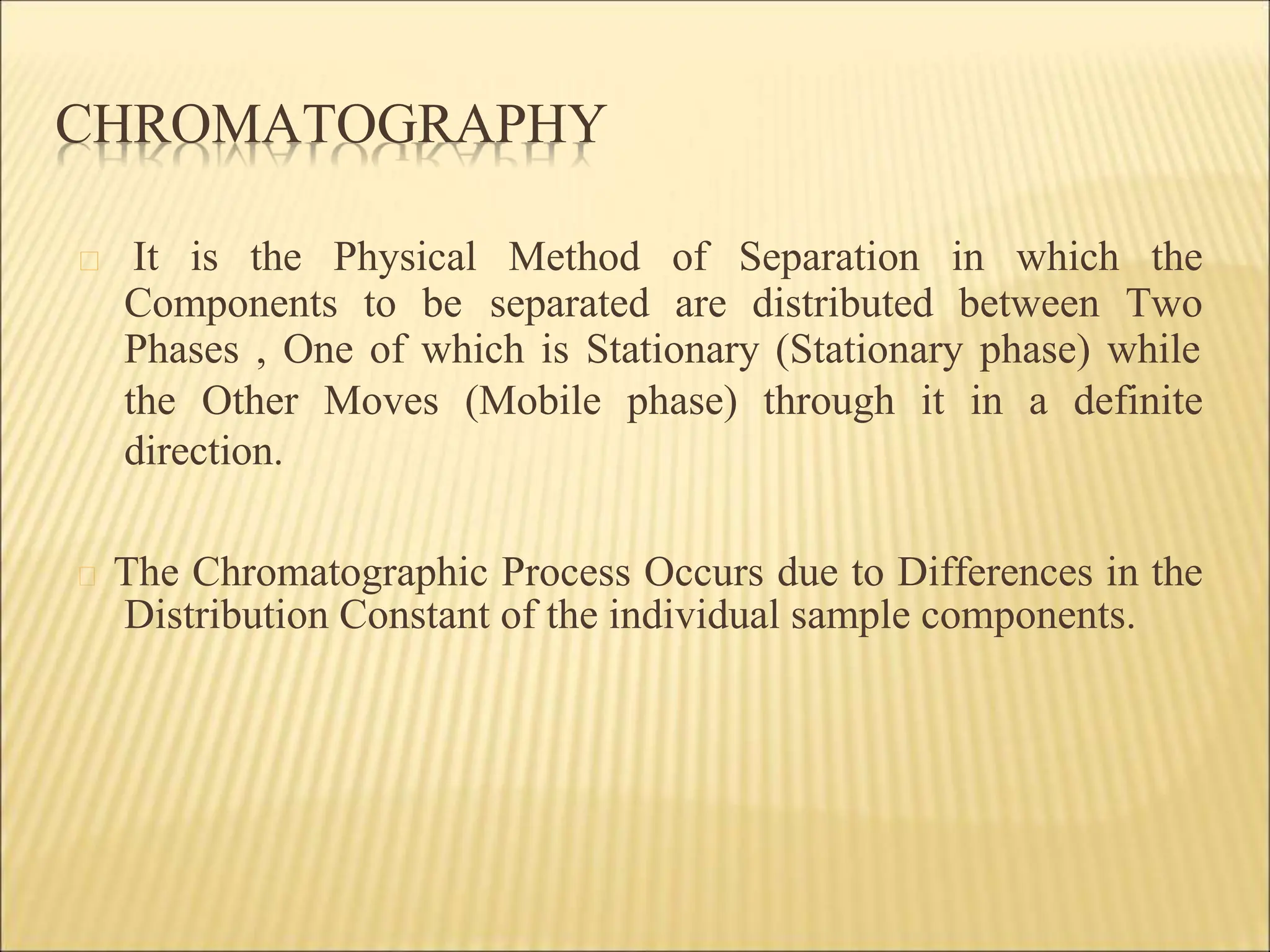 CHROMATOGRAPHY

It is the Physical Method of Separation in which the Components to be separated are distributed between Two Phases , One of which is Stationary (Stationary phase) while the Other Moves (Mobile phase) through it in a definite direction.

The Chromatographic Process Occurs due to Differences in the Distribution Constant of the individual sample components.